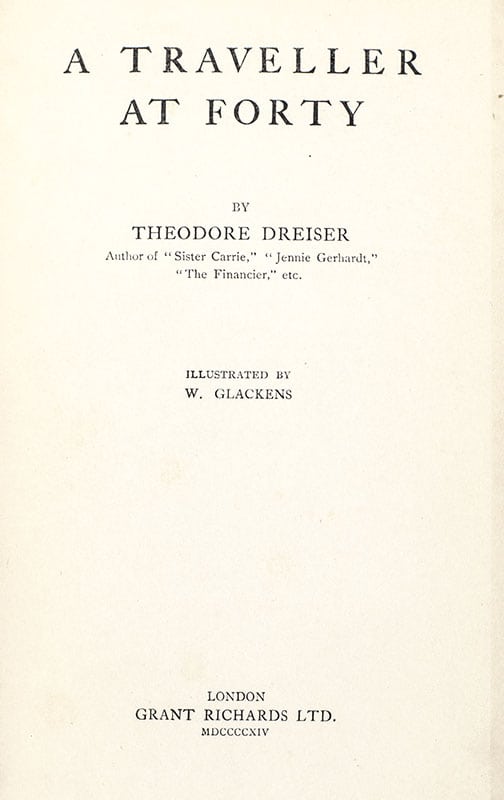 A TRAVELLER
AT FORTY

BY

THEODORE DREISER

Author of "Sister Carrie," "Jennie Gerhardt,"
"The Financier," etc.

ILLUSTRATED BY
W. GLACKENS

LONDON
GRANT RICHARDS LTD.
MDCCCCXIV